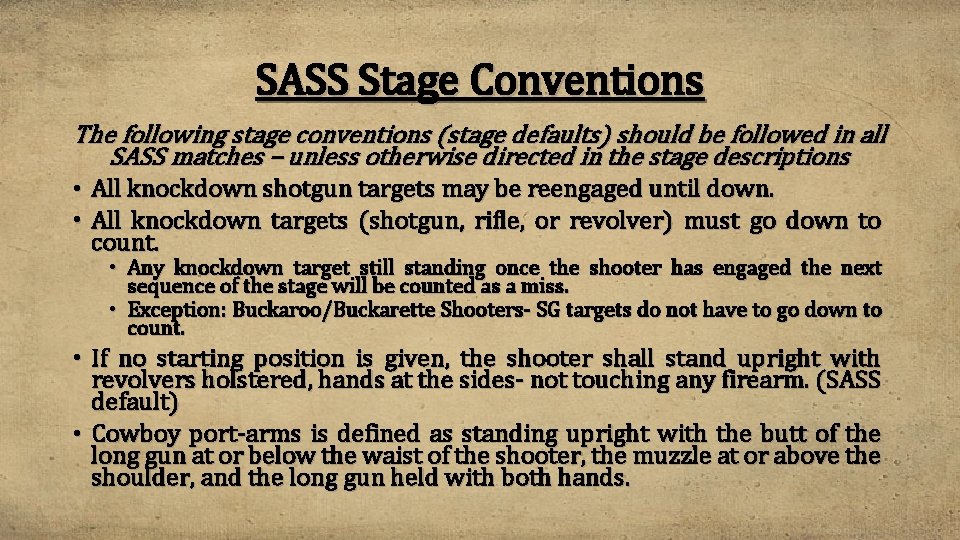 SASS Stage Conventions

The following stage conventions (stage defaults) should be followed in all SASS matches – unless otherwise directed in the stage descriptions

• All knockdown shotgun targets may be reengaged until down.

• All knockdown targets (shotgun, rifle, or revolver) must go down to count.

• Any knockdown target still standing once the shooter has engaged the next sequence of the stage will be counted as a miss.

• Exception: Buckaroo/Buckarette Shooters- SG targets do not have to go down to count.

• If no starting position is given, the shooter shall stand upright with revolvers holstered, hands at the sides- not touching any firearm. (SASS default)

• Cowboy port-arms is defined as standing upright with the butt of the long gun at or below the waist of the shooter, the muzzle at or above the shoulder, and the long gun held with both hands.